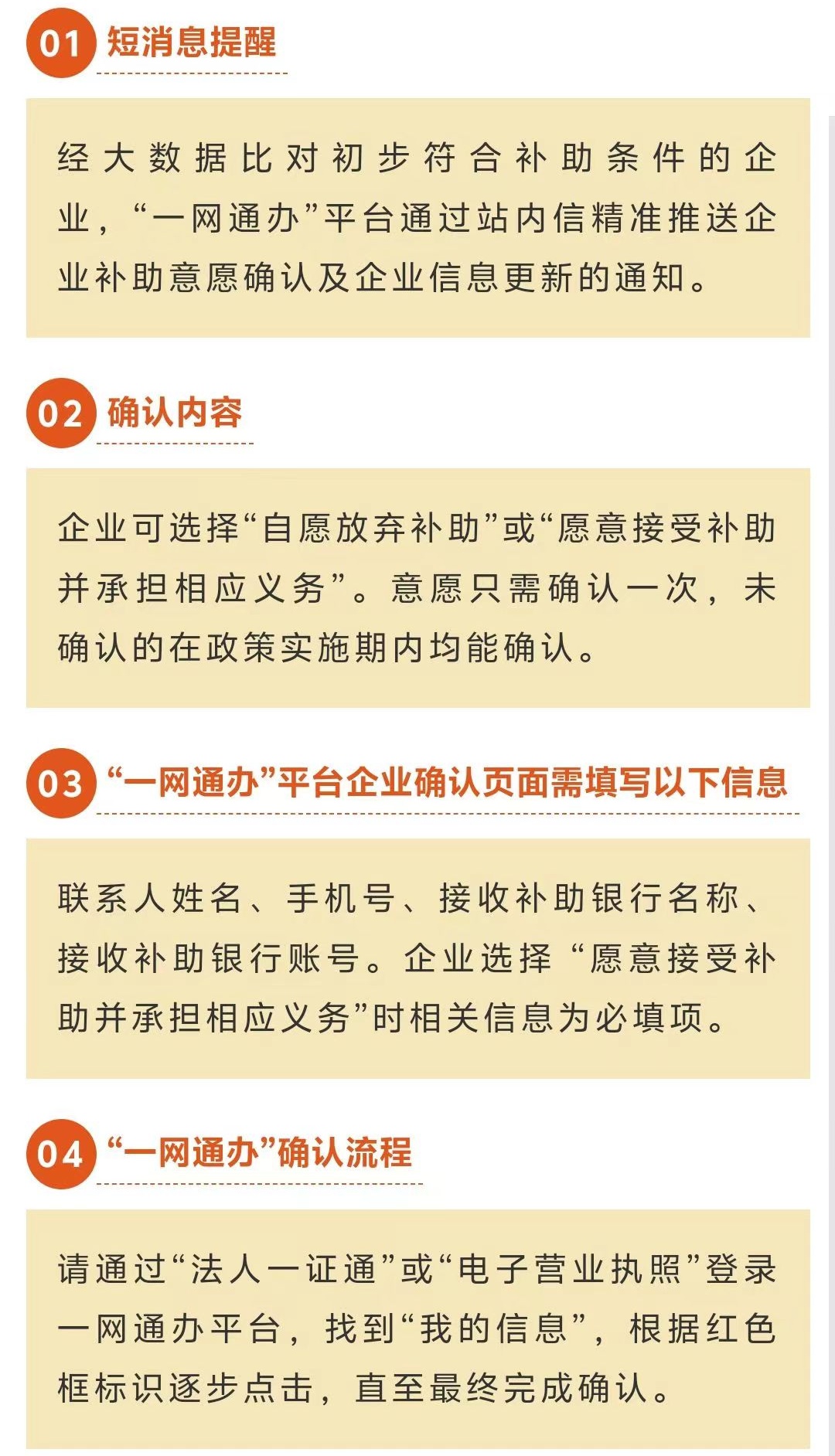 01 短消息提醒

经大数据比对初步符合补助条件的企业，“一网通办”平台通过站内信精准推送企业补助意愿确认及企业信息更新的通知。

02 确认内容

企业可选择“自愿放弃补助”或“愿意接受补助并承担相应义务”。意愿只需确认一次，未确认的在政策实施期内均能确认。

03 “一网通办”平台企业确认页面需填写以下信息

联系人姓名、手机号、接收补助银行名称、接收补助银行账号。企业选择“愿意接受补助并承担相应义务”时相关信息为必填项。

04 “一网通办”确认流程

请通过“法人一证通”或“电子营业执照”登录一网通办平台，找到“我的信息”，根据红色框标识逐步点击，直至最终完成确认。